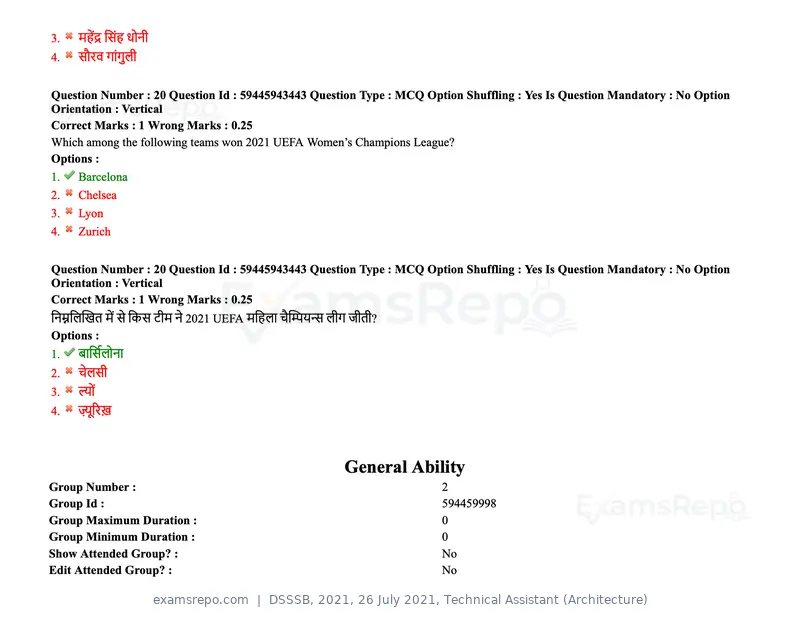 3. ✖ महेंद्र सिंह धोनी
4. ✖ सौरव गांगुली

Question Number : 20 Question Id : 59445943443 Question Type : MCQ Option Shuffling : Yes Is Question Mandatory : No Option Orientation : Vertical
Correct Marks : 1 Wrong Marks : 0.25
Which among the following teams won 2021 UEFA Women's Champions League?
Options :
1. ✔ Barcelona
2. ✖ Chelsea
3. ✖ Lyon
4. ✖ Zurich

Question Number : 20 Question Id : 59445943443 Question Type : MCQ Option Shuffling : Yes Is Question Mandatory : No Option Orientation : Vertical
Correct Marks : 1 Wrong Marks : 0.25
निम्नलिखित में से किस टीम ने 2021 UEFA महिला चैम्पियन्स लीग जीती?
Options :
1. ✔ बार्सिलोना
2. ✖ चेलसी
3. ✖ ल्यों
4. ✖ ज़्यूरिख़

General Ability

Group Number : 2
Group Id : 594459998
Group Maximum Duration : 0
Group Minimum Duration : 0
Show Attended Group? : No
Edit Attended Group? : No

examsrepo.com | DSSSB, 2021, 26 July 2021, Technical Assistant (Architecture)

ExamsRepo